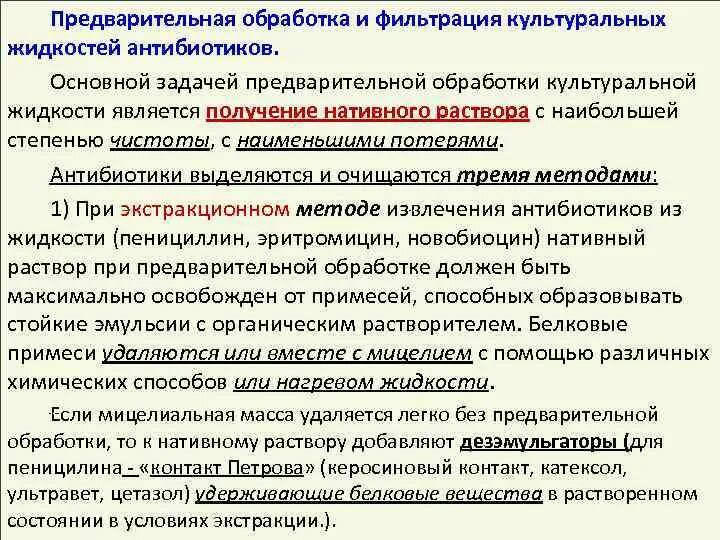 Предварительная обработка и фильтрация культуральных жидкостей антибиотиков.

Основной задачей предварительной обработки культуральной жидкости является получение нативного раствора с наибольшей степенью чистоты, с наименьшими потерями.

Антибиотики выделяются и очищаются тремя методами:

1) При экстракционном методе извлечения антибиотиков из жидкости (пенициллин, эритромицин, новобиоцин) нативный раствор при предварительной обработке должен быть максимально освобожден от примесей, способных образовывать стойкие эмульсии с органическим растворителем. Белковые примеси удаляются или вместе с мицелием с помощью различных химических способов или нагревом жидкости.

Если мицелиальная масса удаляется легко без предварительной обработки, то к нативному раствору добавляют дезэмульгаторы (для пеницилина - «контакт Петрова» (керосиновый контакт, катексол, ультравет, цетазол) удерживающие белковые вещества в растворенном состоянии в условиях экстракции.).